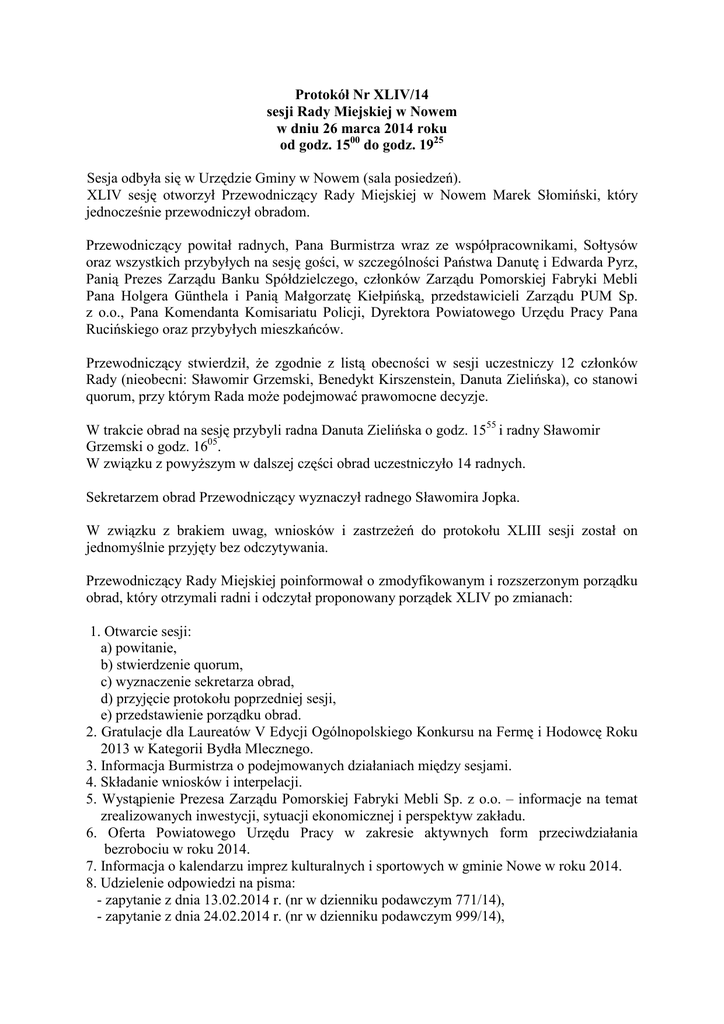 Protokół Nr XLIV/14
sesji Rady Miejskiej w Nowem
w dniu 26 marca 2014 roku
od godz. $15^{00}$ do godz. $19^{25}$

Sesja odbyła się w Urzędzie Gminy w Nowem (sala posiedzeń).
XLIV sesję otworzył Przewodniczący Rady Miejskiej w Nowem Marek Słomiński, który jednocześnie przewodniczył obradom.

Przewodniczący powitał radnych, Pana Burmistrza wraz ze współpracownikami, Sołtysów oraz wszystkich przybyłych na sesję gości, w szczególności Państwa Danutę i Edwarda Pyrz, Panią Prezes Zarządu Banku Spółdzielczego, członków Zarządu Pomorskiej Fabryki Mebli Pana Holgera Günthela i Panią Małgorzatę Kiełpińską, przedstawicieli Zarządu PUM Sp. z o.o., Pana Komendanta Komisariatu Policji, Dyrektora Powiatowego Urzędu Pracy Pana Rucińskiego oraz przybyłych mieszkańców.

Przewodniczący stwierdził, że zgodnie z listą obecności w sesji uczestniczy 12 członków Rady (nieobecni: Sławomir Grzemski, Benedykt Kirszenstein, Danuta Zielińska), co stanowi quorum, przy którym Rada może podejmować prawomocne decyzje.

W trakcie obrad na sesję przybyli radna Danuta Zielińska o godz. $15^{55}$ i radny Sławomir Grzemski o godz. $16^{05}$.
W związku z powyższym w dalszej części obrad uczestniczyło 14 radnych.

Sekretarzem obrad Przewodniczący wyznaczył radnego Sławomira Jopka.

W związku z brakiem uwag, wniosków i zastrzeżeń do protokołu XLIII sesji został on jednomyślnie przyjęty bez odczytywania.

Przewodniczący Rady Miejskiej poinformował o zmodyfikowanym i rozszerzonym porządku obrad, który otrzymali radni i odczytał proponowany porządek XLIV po zmianach:

1. Otwarcie sesji:
a) powitanie,
b) stwierdzenie quorum,
c) wyznaczenie sekretarza obrad,
d) przyjęcie protokołu poprzedniej sesji,
e) przedstawienie porządku obrad.
2. Gratulacje dla Laureatów V Edycji Ogólnopolskiego Konkursu na Fermę i Hodowcę Roku 2013 w Kategorii Bydła Mlecznego.
3. Informacja Burmistrza o podejmowanych działaniach między sesjami.
4. Składanie wniosków i interpelacji.
5. Wystąpienie Prezesa Zarządu Pomorskiej Fabryki Mebli Sp. z o.o. – informacje na temat zrealizowanych inwestycji, sytuacji ekonomicznej i perspektyw zakładu.
6. Oferta Powiatowego Urzędu Pracy w zakresie aktywnych form przeciwdziałania bezrobociu w roku 2014.
7. Informacja o kalendarzu imprez kulturalnych i sportowych w gminie Nowe w roku 2014.
8. Udzielenie odpowiedzi na pisma:
- zapytanie z dnia 13.02.2014 r. (nr w dzienniku podawczym 771/14),
- zapytanie z dnia 24.02.2014 r. (nr w dzienniku podawczym 999/14),